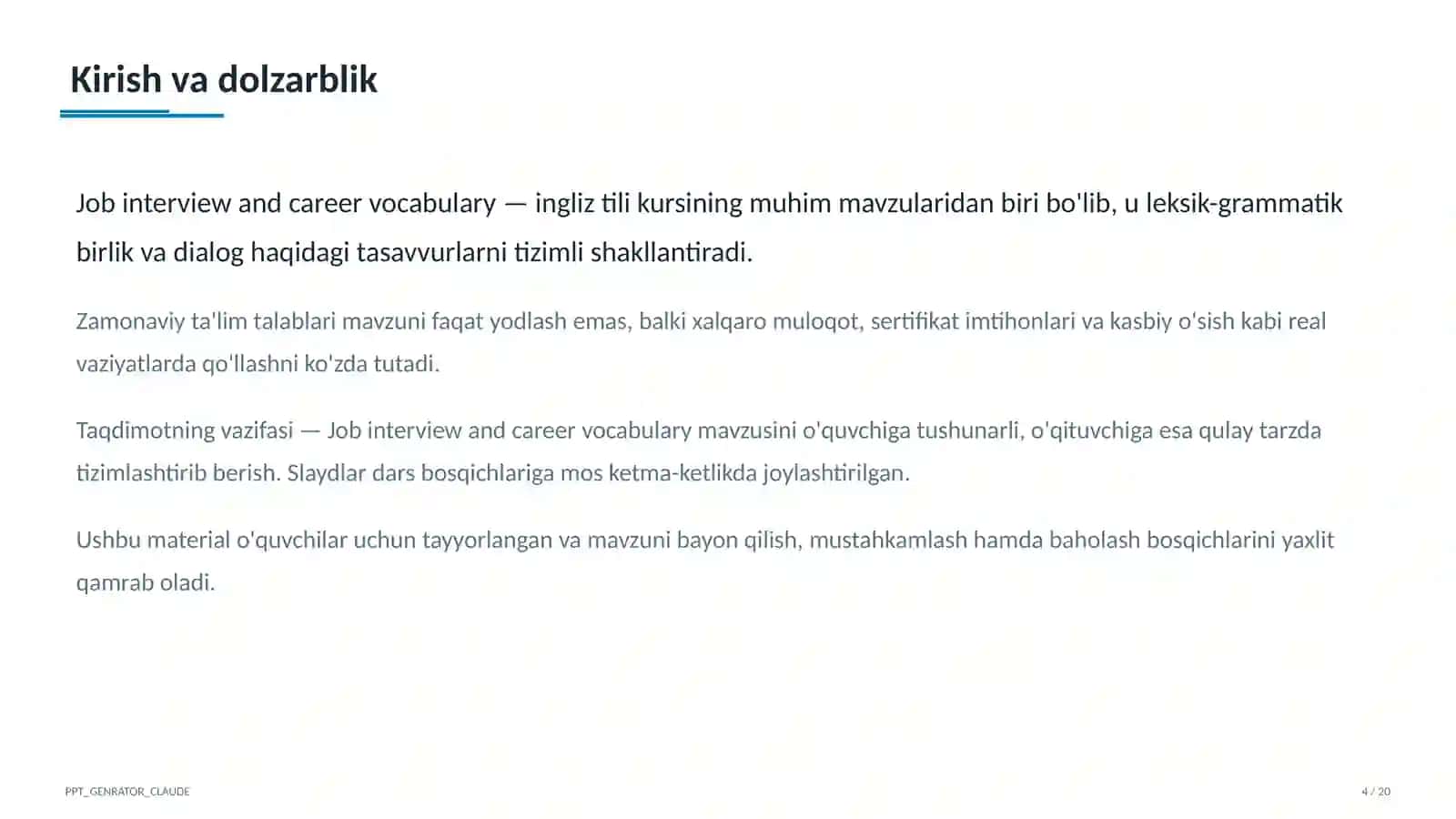 Kirish va dolzarblik

Job interview and career vocabulary — ingliz tili kursining muhim mavzularidan biri bo'lib, u leksik-grammatik birlik va dialog haqidagi tasavvurlarni tizimli shakllantiradi.

Zamonaviy ta'lim talablari mavzuni faqat yodlash emas, balki xalqaro muloqot, sertifikat imtihonlari va kasbiy o'sish kabi real vaziyatlarda qo'llashni ko'zda tutadi.

Taqdimotning vazifasi — Job interview and career vocabulary mavzusini o'quvchiga tushunarli, o'qituvchiga esa qulay tarzda tizimlashtirib berish. Slaydlar dars bosqichlariga mos ketma-ketlikda joylashtirilgan.

Ushbu material o'quvchilar uchun tayyorlangan va mavzuni bayon qilish, mustahkamlash hamda baholash bosqichlarini yaxlit qamrab oladi.

PPT_GENRATOR_CLAUDE

4 / 20